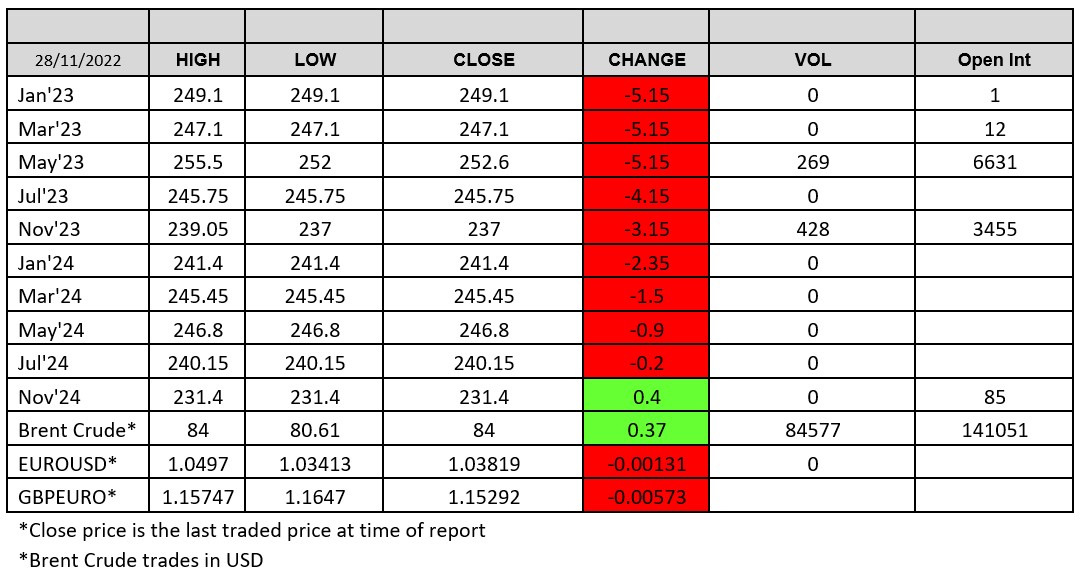 | 28/11/2022 | HIGH | LOW | CLOSE | CHANGE | VOL | Open Int |
|---|---|---|---|---|---|---|
| Jan'23 | 249.1 | 249.1 | 249.1 | -5.15 | 0 | 1 |
| Mar'23 | 247.1 | 247.1 | 247.1 | -5.15 | 0 | 12 |
| May'23 | 255.5 | 252 | 252.6 | -5.15 | 269 | 6631 |
| Jul'23 | 245.75 | 245.75 | 245.75 | -4.15 | 0 | |
| Nov'23 | 239.05 | 237 | 237 | -3.15 | 428 | 3455 |
| Jan'24 | 241.4 | 241.4 | 241.4 | -2.35 | 0 | |
| Mar'24 | 245.45 | 245.45 | 245.45 | -1.5 | 0 | |
| May'24 | 246.8 | 246.8 | 246.8 | -0.9 | 0 | |
| Jul'24 | 240.15 | 240.15 | 240.15 | -0.2 | 0 | |
| Nov'24 | 231.4 | 231.4 | 231.4 | 0.4 | 0 | 85 |
| Brent Crude* | 84 | 80.61 | 84 | 0.37 | 84577 | 141051 |
| EUROUSD* | 1.0497 | 1.03413 | 1.03819 | -0.00131 | 0 | |
| GBPEURO* | 1.15747 | 1.1647 | 1.15292 | -0.00573 | | |

*Close price is the last traded price at time of report

*Brent Crude trades in USD